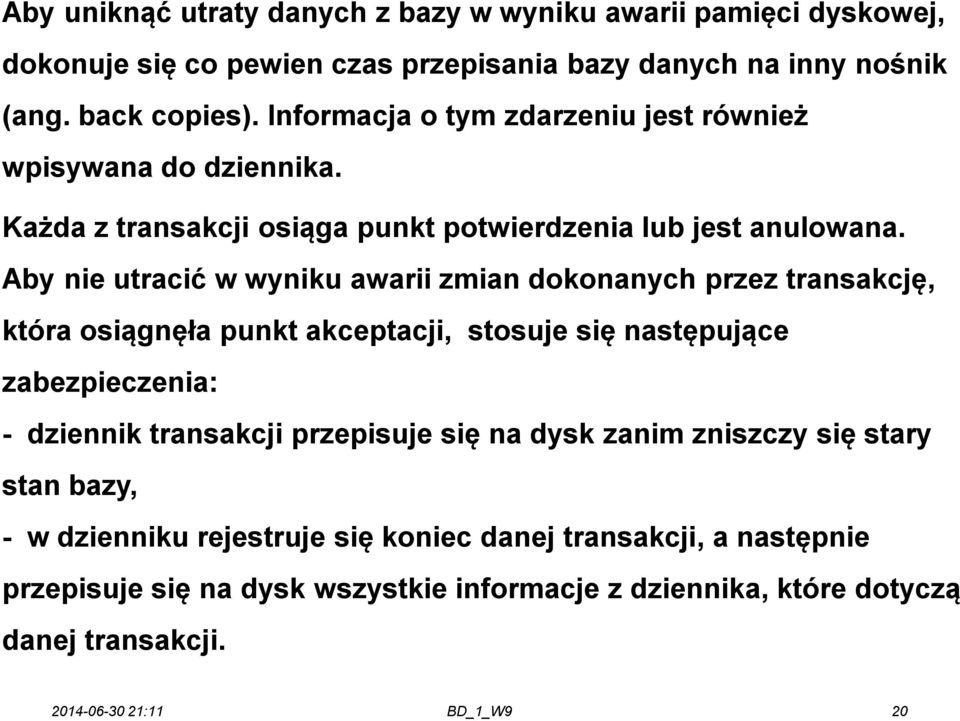 Aby uniknąć utraty danych z bazy w wyniku awarii pamięci dyskowej, dokonuje się co pewien czas przepisania bazy danych na inny nośnik (ang. back copies). Informacja o tym zdarzeniu jest również wpisywana do dziennika.

Każda z transakcji osiąga punkt potwierdzenia lub jest anulowana. Aby nie utracić w wyniku awarii zmian dokonanych przez transakcję, która osiągnęła punkt akceptacji, stosuje się następujące zabezpieczenia:

- dziennik transakcji przepisuje się na dysk zanim zniszczy się stary stan bazy,

- w dzienniku rejestruje się koniec danej transakcji, a następnie przepisuje się na dysk wszystkie informacje z dziennika, które dotyczą danej transakcji.

2014-06-30 21:11 BD_1_W9 20